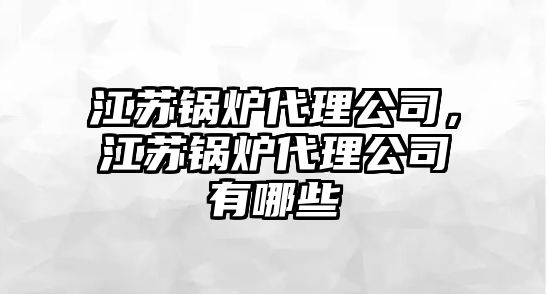 江苏锅炉代理公司，江苏锅炉代理公司有哪些